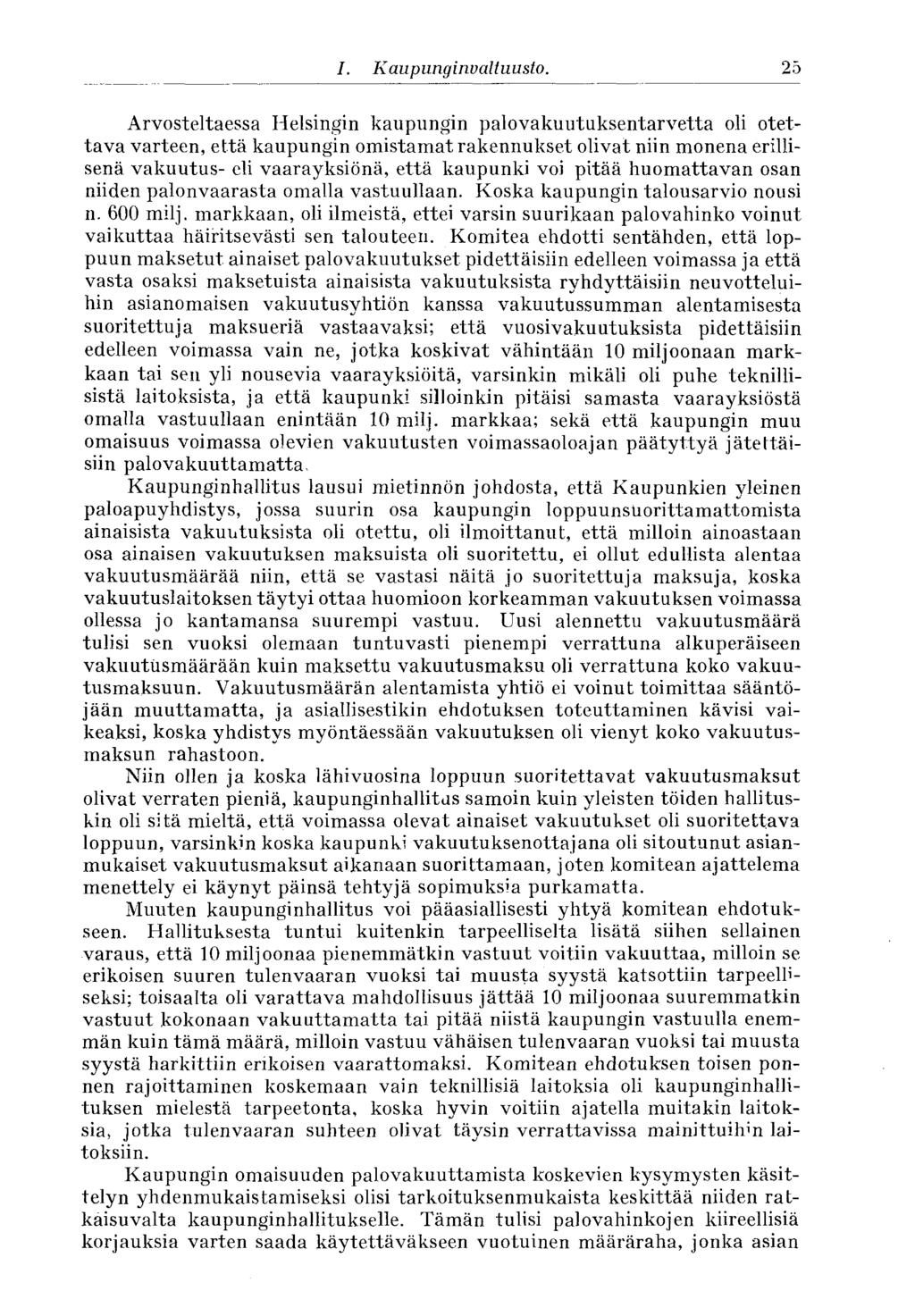 I. Kaupunginvaltuusto. 25

Arvosteltaessa Helsingin kaupungin palovakuutuksentarvetta oli otettava varteen, että kaupungin omistamat rakennukset olivat niin monena erillisenä vakuutus- eli vaarayksiönä, että kaupunki voi pitää huomattavan osan niiden palonvaarasta omalla vastuullaan. Koska kaupungin talousarvio nousi n. 600 milj. markkaan, oli ilmeistä, ettei varsin suurikaan palovahinko voinut vaikuttaa häiritsevästi sen talouteen. Komitea ehdotti sentähden, että loppuun maksetut ainaiset palovakuutukset pidettäisiin edelleen voimassa ja että vasta osaksi maksetuista ainaisista vakuutuksista ryhdyttäisiin neuvotteluihin asianomaisen vakuutusyhtiön kanssa vakuutussumman alentamisesta suoritettuja maksueriä vastaavaksi; että vuosivakuutuksista pidettäisiin edelleen voimassa vain ne, jotka koskivat vähintään 10 miljoonaan markkaan tai sen yli nousevia vaarayksiöitä, varsinkin mikäli oli puhe teknillisistä laitoksista, ja että kaupunki silloinkin pitäisi samasta vaarayksiöstä omalla vastuullaan enintään 10 milj. markkaa; sekä että kaupungin muu omaisuus voimassa olevien vakuutusten voimassaoloajan päätyttyä jätettäisiin palovakuuttamatta.

Kaupunginhallitus lausui mietinnön johdosta, että Kaupunkien yleinen paloapuyhdistys, jossa suurin osa kaupungin loppuunsuorittamattomista ainaisista vakuutuksista oli otettu, oli ilmoittanut, että milloin ainoastaan osa ainaisen vakuutuksen maksuista oli suoritettu, ei ollut edullista alentaa vakuutusmäärää niin, että se vastasi näitä jo suoritettuja maksuja, koska vakuutuslaitoksen täytyi ottaa huomioon korkeamman vakuutuksen voimassa ollessa jo kantamansa suurempi vastuu. Uusi alennettu vakuutusmäärä tulisi sen vuoksi olemaan tuntuvasti pienempi verrattuna alkuperäiseen vakuutusmäärään kuin maksettu vakuutusmaksu oli verrattuna koko vakuutusmaksuun. Vakuutusmäärän alentamista yhtiö ei voinut toimittaa sääntöjään muuttamatta, ja asiallisestikin ehdotuksen toteuttaminen kävisi vaikeaksi, koska yhdistys myöntäessään vakuutuksen oli vienyt koko vakuutusmaksun rahastoon.

Niin ollen ja koska lähivuosina loppuun suoritettavat vakuutusmaksut olivat verraten pieniä, kaupunginhallitus samoin kuin yleisten töiden hallituskin oli sitä mieltä, että voimassa olevat ainaiset vakuutukset oli suoritettava loppuun, varsinkin koska kaupunki vakuutuksenottajana oli sitoutunut asianmukaiset vakuutusmaksut aikanaan suorittamaan, joten komitean ajattelema menettely ei käynyt päinsä tehtyjä sopimuksia purkamatta.

Muuten kaupunginhallitus voi pääasiallisesti yhtyä komitean ehdotukseen. Hallituksesta tuntui kuitenkin tarpeelliselta lisätä siihen sellainen varaus, että 10 miljoonaa pienemmätkin vastuut voitiin vakuuttaa, milloin se erikoisen suuren tulenvaaran vuoksi tai muusta syystä katsottiin tarpeelliseksi; toisaalta oli varattava mahdollisuus jättää 10 miljoonaa suuremmatkin vastuut kokonaan vakuuttamatta tai pitää niistä kaupungin vastuulla enemmän kuin tämä määrä, milloin vastuu vähäisen tulenvaaran vuoksi tai muusta syystä harkittiin erikoisen vaarattomaksi. Komitean ehdotuksen toisen ponnen rajoittaminen koskemaan vain teknillisiä laitoksia oli kaupunginhallituksen mielestä tarpeetonta, koska hyvin voitiin ajatella muitakin laitoksia, jotka tulenvaaran suhteen olivat täysin verrattavissa mainittuihin laitoksiin.

Kaupungin omaisuuden palovakuuttamista koskevien kysymysten käsittelyn yhdenmukaistamiseksi olisi tarkoituksenmukaista keskittää niiden ratkaisuvalta kaupunginhallitukselle. Tämän tulisi palovahinkojen kiireellisiä korjauksia varten saada käytettäväkseen vuotuinen määräraha, jonka asian